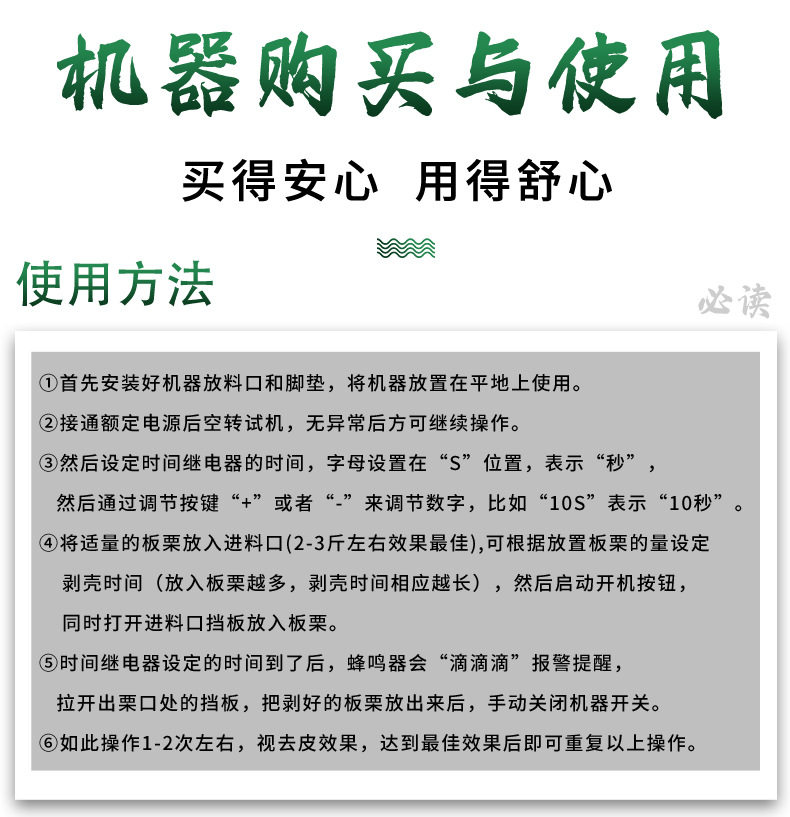 机器购买与使用

买得安心 用得舒心

使用方法

必读

①首先安装好机器放料口和脚垫，将机器放置在平地上使用。

②接通额定电源后空转试机，无异常后方可继续操作。

③然后设定时间继电器的时间，字母设置在“S”位置，表示“秒”，然后通过调节按键“+”或者“-”来调节数字，比如“10S”表示“10秒”。

④将适量的板栗放入进料口(2-3斤左右效果最佳),可根据放置板栗的量设定剥壳时间（放入板栗越多，剥壳时间相应越长），然后启动开机按钮，同时打开进料口挡板放入板栗。

⑤时间继电器设定的时间到了后，蜂鸣器会“滴滴滴”报警提醒，拉开出栗口处的挡板，把剥好的板栗放出来后，手动关闭机器开关。

⑥如此操作1-2次左右，视去皮效果，达到最佳效果后即可重复以上操作。